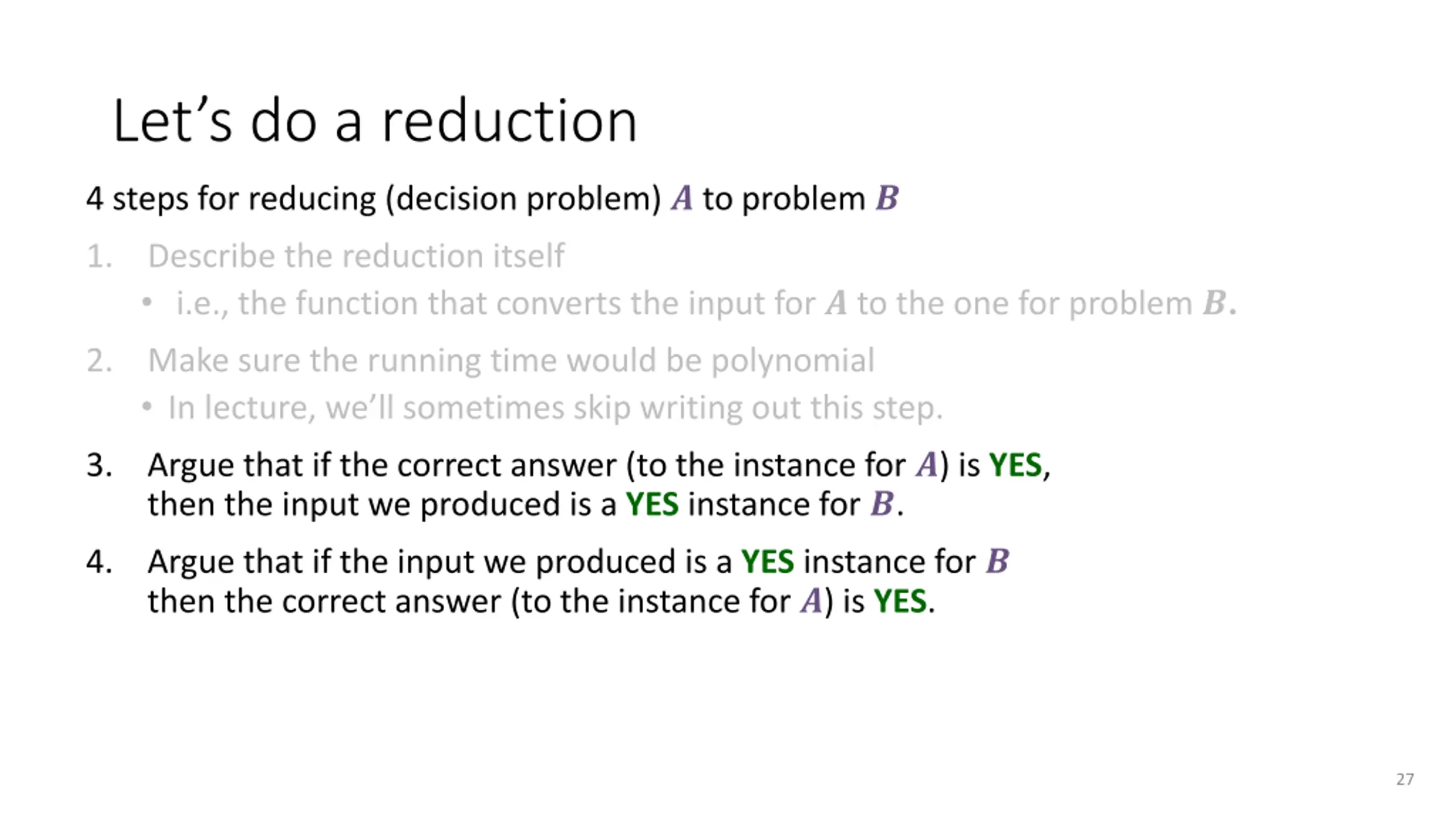 Let's do a reduction

4 steps for reducing (decision problem) $A$ to problem $B$

1. Describe the reduction itself
• i.e., the function that converts the input for $A$ to the one for problem $B$.

2. Make sure the running time would be polynomial
• In lecture, we'll sometimes skip writing out this step.

3. Argue that if the correct answer (to the instance for $A$) is YES, then the input we produced is a YES instance for $B$.

4. Argue that if the input we produced is a YES instance for $B$ then the correct answer (to the instance for $A$) is YES.

27